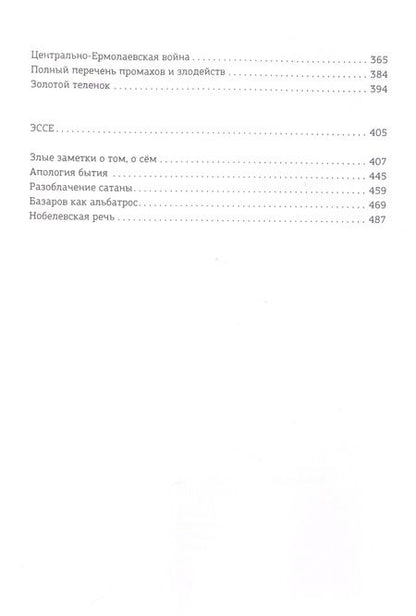 Центрально-Ермолаевская война 365
Полный перечень промахов и злодейств 384
Золотой теленок 394

ЭССЕ 405

Злые заметки о том, о сём 407
Апология бытия 445
Разоблачение сатаны 459
Базаров как альбатрос 469
Нобелевская речь 487